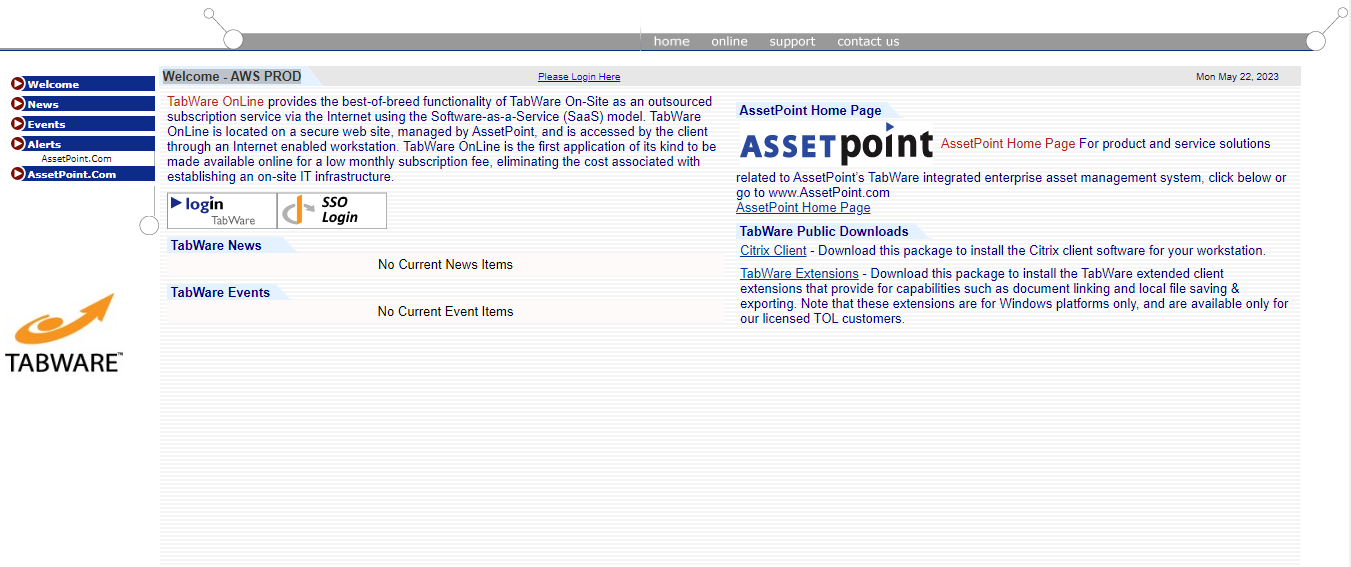 home online support contact us

Welcome
News
Events
Alerts
AssetPoint.Com
AssetPoint.Com

TABWARE™

Welcome - AWS PROD

Please Login Here

Mon May 22, 2023

TabWare OnLine provides the best-of-breed functionality of TabWare On-Site as an outsourced subscription service via the Internet using the Software-as-a-Service (SaaS) model. TabWare OnLine is located on a secure web site, managed by AssetPoint, and is accessed by the client through an Internet enabled workstation. TabWare OnLine is the first application of its kind to be made available online for a low monthly subscription fee, eliminating the cost associated with establishing an on-site IT infrastructure.

login TabWare

SSO Login

TabWare News

No Current News Items

TabWare Events

No Current Event Items

AssetPoint Home Page

ASSETpoint AssetPoint Home Page For product and service solutions related to AssetPoint's TabWare integrated enterprise asset management system, click below or go to www.AssetPoint.com
AssetPoint Home Page

TabWare Public Downloads

Citrix Client - Download this package to install the Citrix client software for your workstation.

TabWare Extensions - Download this package to install the TabWare extended client extensions that provide for capabilities such as document linking and local file saving & exporting. Note that these extensions are for Windows platforms only, and are available only for our licensed TOL customers.